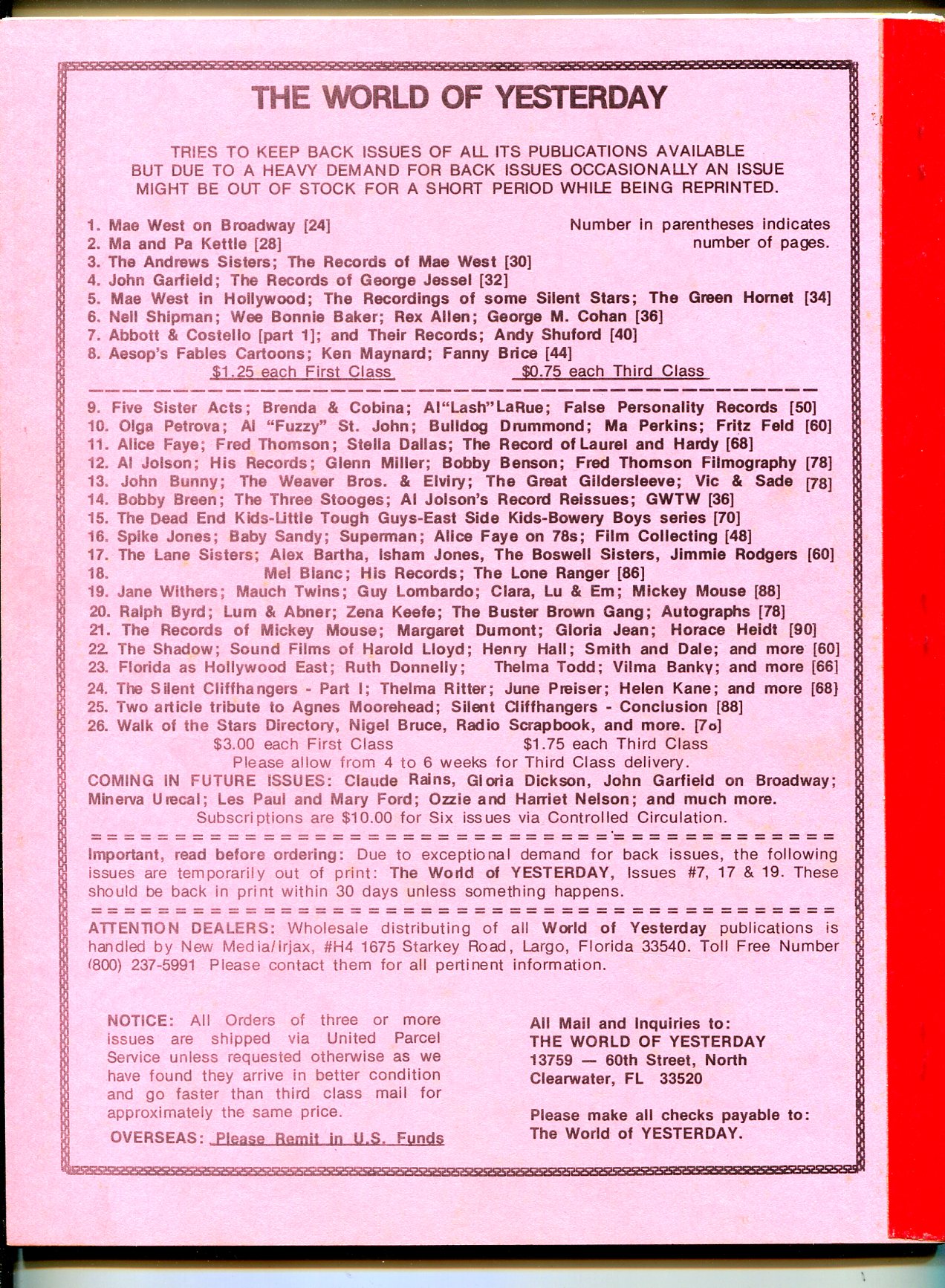 THE WORLD OF YESTERDAY

TRIES TO KEEP BACK ISSUES OF ALL ITS PUBLICATIONS AVAILABLE BUT DUE TO A HEAVY DEMAND FOR BACK ISSUES OCCASIONALLY AN ISSUE MIGHT BE OUT OF STOCK FOR A SHORT PERIOD WHILE BEING REPRINTED.

Number in parentheses indicates number of pages.

1. Mae West on Broadway [24]
2. Ma and Pa Kettle [28]
3. The Andrews Sisters; The Records of Mae West [30]
4. John Garfield; The Records of George Jessel [32]
5. Mae West in Hollywood; The Recordings of some Silent Stars; The Green Hornet [34]
6. Nell Shipman; Wee Bonnie Baker; Rex Allen; George M. Cohan [36]
7. Abbott & Costello [part 1]; and Their Records; Andy Shuford [40]
8. Aesop's Fables Cartoons; Ken Maynard; Fanny Brice [44]
$1.25 each First Class $0.75 each Third Class

9. Five Sister Acts; Brenda & Cobina; Al"Lash"LaRue; False Personality Records [50]
10. Olga Petrova; Al "Fuzzy" St. John; Bulldog Drummond; Ma Perkins; Fritz Feld [60]
11. Alice Faye; Fred Thomson; Stella Dallas; The Record of Laurel and Hardy [68]
12. Al Jolson; His Records; Glenn Miller; Bobby Benson; Fred Thomson Filmography [78]
13. John Bunny; The Weaver Bros. & Elviry; The Great Gildersleeve; Vic & Sade [78]
14. Bobby Breen; The Three Stooges; Al Jolson's Record Reissues; GWTW [36]
15. The Dead End Kids-Little Tough Guys-East Side Kids-Bowery Boys series [70]
16. Spike Jones; Baby Sandy; Superman; Alice Faye on 78s; Film Collecting [48]
17. The Lane Sisters; Alex Bartha, Isham Jones, The Boswell Sisters, Jimmie Rodgers [60]
18. Mel Blanc; His Records; The Lone Ranger [86]
19. Jane Withers; Mauch Twins; Guy Lombardo; Clara, Lu & Em; Mickey Mouse [88]
20. Ralph Byrd; Lum & Abner; Zena Keefe; The Buster Brown Gang; Autographs [78]
21. The Records of Mickey Mouse; Margaret Dumont; Gloria Jean; Horace Heidt [90]
22. The Shadow; Sound Films of Harold Lloyd; Henry Hall; Smith and Dale; and more [60]
23. Florida as Hollywood East; Ruth Donnelly; Thelma Todd; Vilma Banky; and more [66]
24. The Silent Cliffhangers - Part I; Thelma Ritter; June Preiser; Helen Kane; and more [68]
25. Two article tribute to Agnes Moorehead; Silent Cliffhangers - Conclusion [88]
26. Walk of the Stars Directory, Nigel Bruce, Radio Scrapbook, and more. [70]
$3.00 each First Class $1.75 each Third Class
Please allow from 4 to 6 weeks for Third Class delivery.
COMING IN FUTURE ISSUES: Claude Rains, Gloria Dickson, John Garfield on Broadway; Minerva Urecal; Les Paul and Mary Ford; Ozzie and Harriet Nelson; and much more.
Subscriptions are $10.00 for Six issues via Controlled Circulation.

Important, read before ordering: Due to exceptional demand for back issues, the following issues are temporarily out of print: The World of YESTERDAY, Issues #7, 17 & 19. These should be back in print within 30 days unless something happens.

ATTENTION DEALERS: Wholesale distributing of all World of Yesterday publications is handled by New Media/Irjax, #H4 1675 Starkey Road, Largo, Florida 33540. Toll Free Number (800) 237-5991 Please contact them for all pertinent information.

NOTICE: All Orders of three or more issues are shipped via United Parcel Service unless requested otherwise as we have found they arrive in better condition and go faster than third class mail for approximately the same price.

OVERSEAS: Please Remit in U.S. Funds

All Mail and Inquiries to:
THE WORLD OF YESTERDAY
13759 — 60th Street, North
Clearwater, FL 33520

Please make all checks payable to:
The World of YESTERDAY.